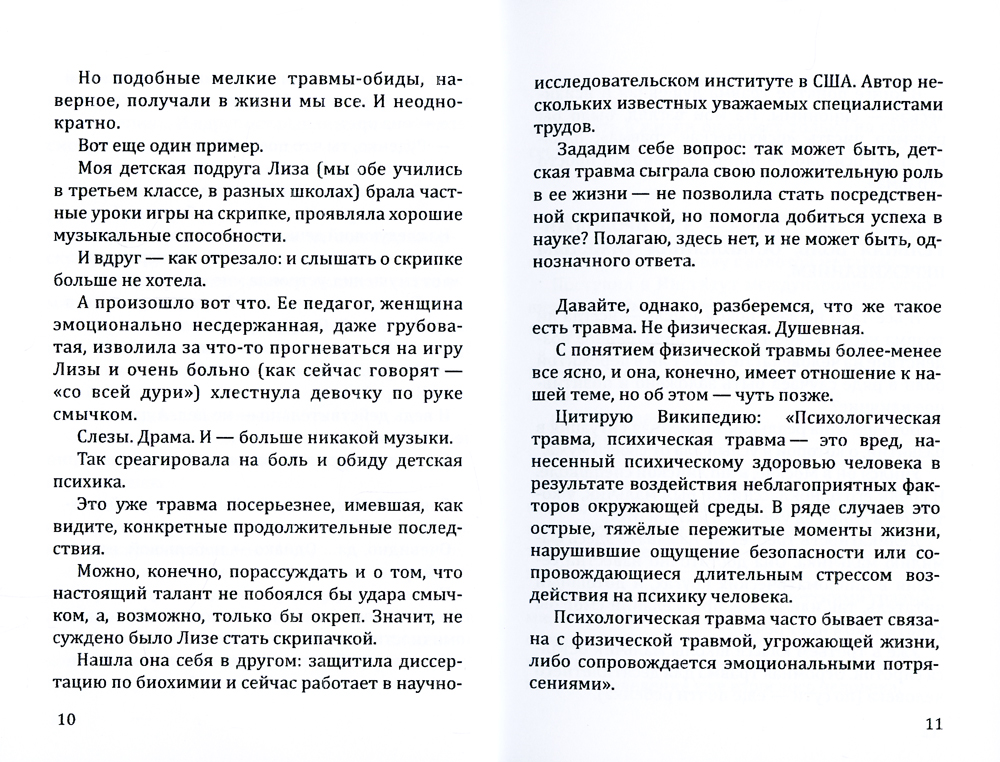 Но подобные мелкие травмы-обиды, наверное, получали в жизни мы все. И неоднократно.

Вот еще один пример.

Моя детская подруга Лиза (мы обе учились в третьем классе, в разных школах) брала частные уроки игры на скрипке, проявляла хорошие музыкальные способности.

И вдруг — как отрезало: и слышать о скрипке больше не хотела.

А произошло вот что. Ее педагог, женщина эмоционально несдержанная, даже грубоватая, изволила за что-то прогневаться на игру Лизы и очень больно (как сейчас говорят — «со всей дури») хлестнула девочку по руке смычком.

Слезы. Драма. И — больше никакой музыки.

Так среагировала на боль и обиду детская психика.

Это уже травма посерьезнее, имевшая, как видите, конкретные продолжительные последствия.

Можно, конечно, порассуждать и о том, что настоящий талант не побоялся бы удара смычком, а, возможно, только бы окреп. Значит, не суждено было Лизе стать скрипачкой.

Нашла она себя в другом: защитила диссертацию по биохимии и сейчас работает в научно-

10

исследовательском институте в США. Автор нескольких известных уважаемых специалистами трудов.

Зададим себе вопрос: так может быть, детская травма сыграла свою положительную роль в ее жизни — не позволила стать посредственной скрипачкой, но помогла добиться успеха в науке? Полагаю, здесь нет, и не может быть, однозначного ответа.

Давайте, однако, разберемся, что же такое есть травма. Не физическая. Душевная.

С понятием физической травмы более-менее все ясно, и она, конечно, имеет отношение к нашей теме, но об этом — чуть позже.

Цитирую Википедию: «Психологическая травма, психическая травма — это вред, нанесенный психическому здоровью человека в результате воздействия неблагоприятных факторов окружающей среды. В ряде случаев это острые, тяжёлые пережитые моменты жизни, нарушившие ощущение безопасности или сопровождающиеся длительным стрессом воздействия на психику человека.

Психологическая травма часто бывает связана с физической травмой, угрожающей жизни, либо сопровождается эмоциональными потрясениями».

11